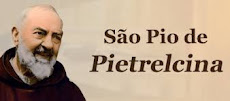 São Pio de
Pietrelcina